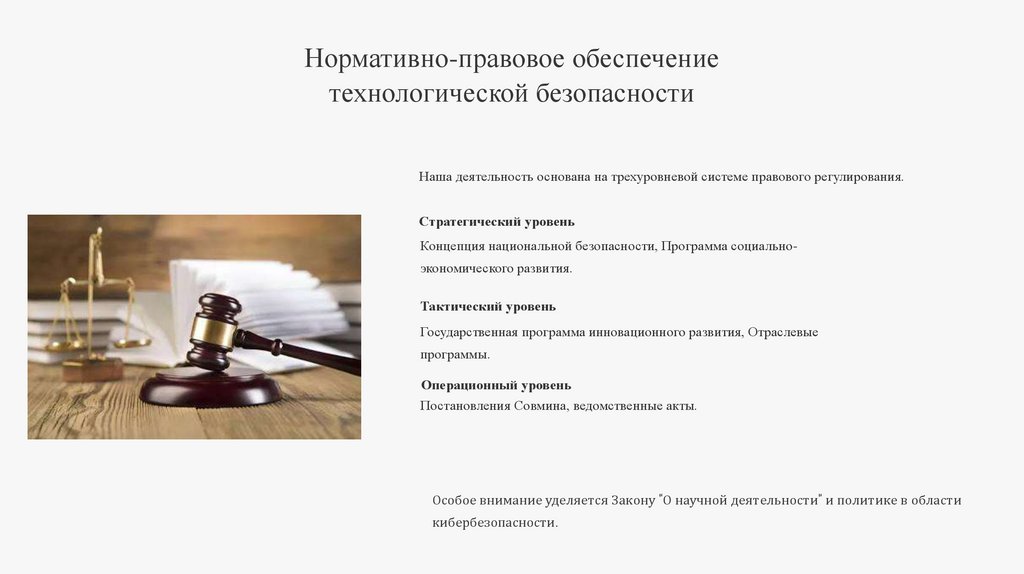 Нормативно-правовое обеспечение технологической безопасности

Наша деятельность основана на трехуровневой системе правового регулирования.

Стратегический уровень

Концепция национальной безопасности, Программа социально-экономического развития.

Тактический уровень

Государственная программа инновационного развития, Отраслевые программы.

Операционный уровень

Постановления Совмина, ведомственные акты.

Особое внимание уделяется Закону "О научной деятельности" и политике в области кибербезопасности.